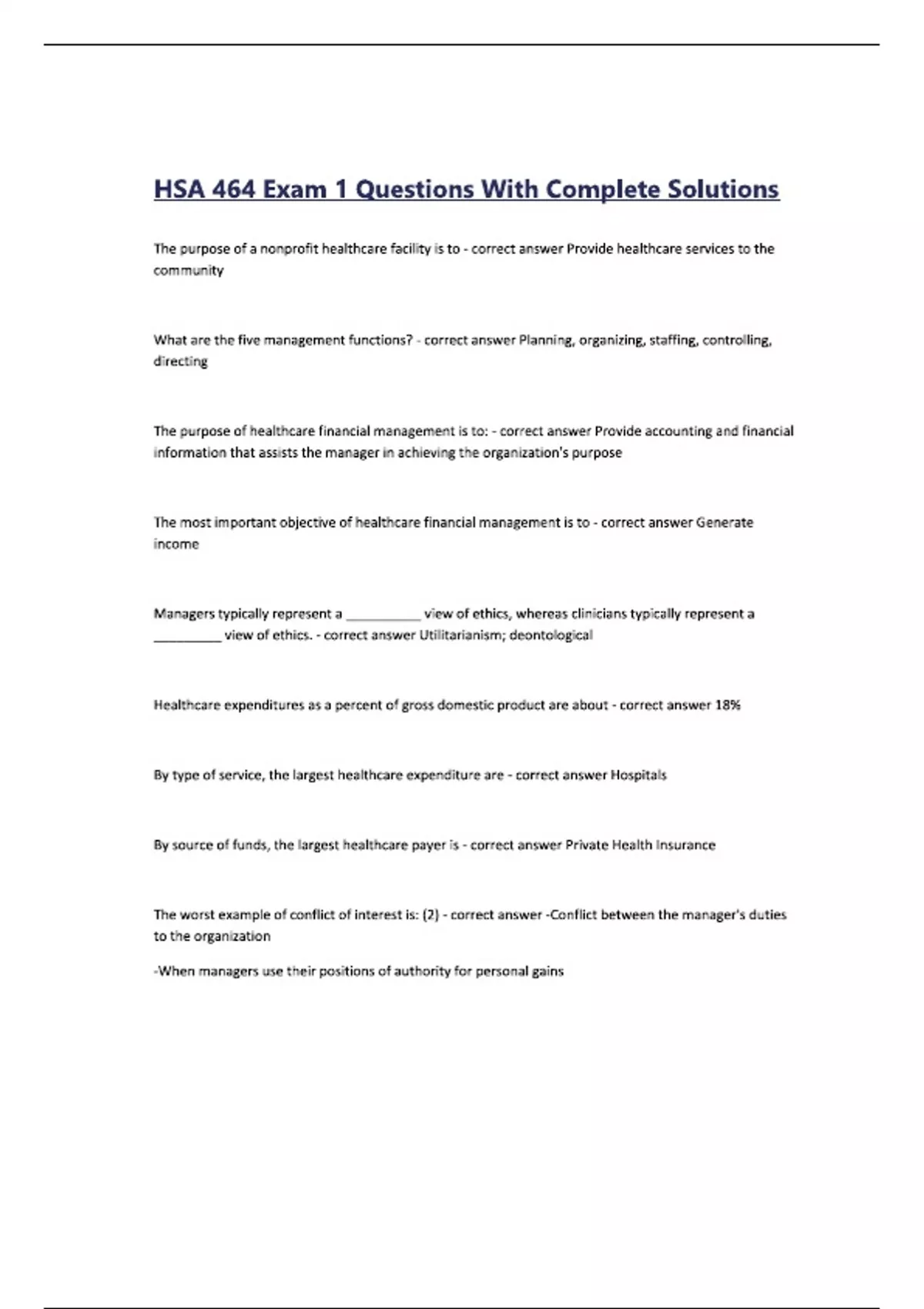 HSA 464 Exam 1 Questions With Complete Solutions

The purpose of a nonprofit healthcare facility is to - correct answer Provide healthcare services to the community

What are the five management functions? - correct answer Planning, organizing, staffing, controlling, directing

The purpose of healthcare financial management is to: - correct answer Provide accounting and financial information that assists the manager in achieving the organization's purpose

The most important objective of healthcare financial management is to - correct answer Generate income

Managers typically represent a __________ view of ethics, whereas clinicians typically represent a _________ view of ethics. - correct answer Utilitarianism; deontological

Healthcare expenditures as a percent of gross domestic product are about - correct answer 18%

By type of service, the largest healthcare expenditure are - correct answer Hospitals

By source of funds, the largest healthcare payer is - correct answer Private Health Insurance

The worst example of conflict of interest is: (2) - correct answer -Conflict between the manager's duties to the organization

-When managers use their positions of authority for personal gains